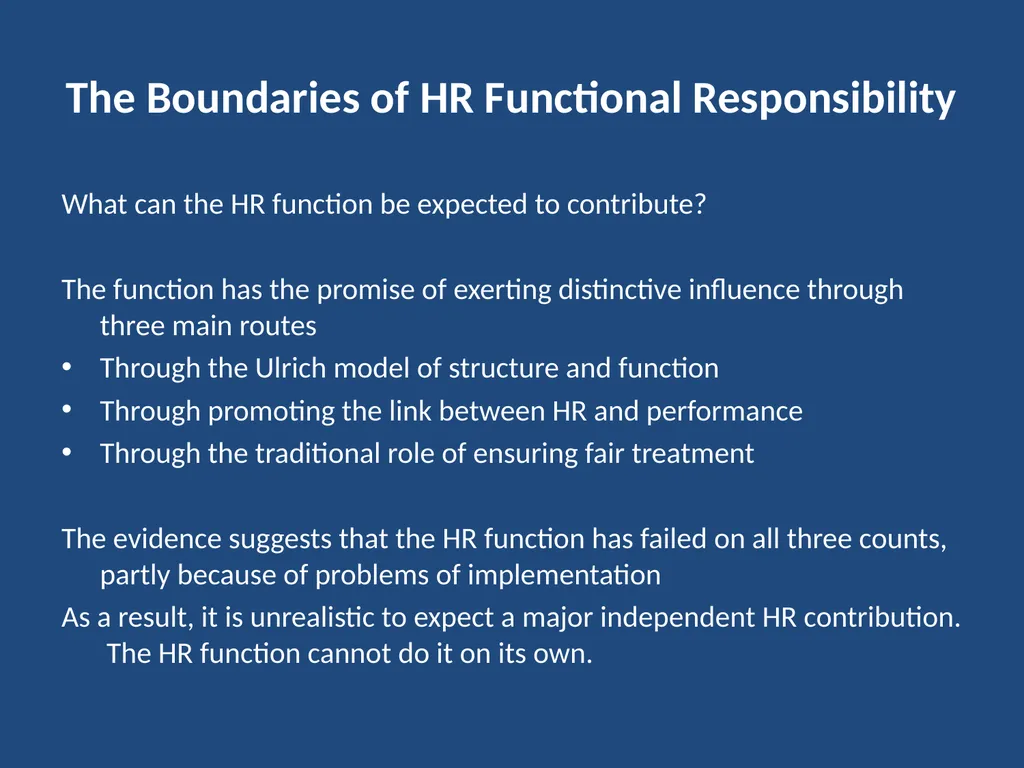 The Boundaries of HR Functional Responsibility

What can the HR function be expected to contribute?

The function has the promise of exerting distinctive influence through three main routes
• Through the Ulrich model of structure and function
• Through promoting the link between HR and performance
• Through the traditional role of ensuring fair treatment

The evidence suggests that the HR function has failed on all three counts, partly because of problems of implementation
As a result, it is unrealistic to expect a major independent HR contribution. The HR function cannot do it on its own.